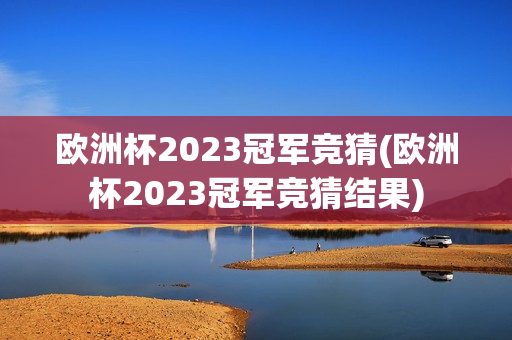 欧洲杯2023冠军竞猜(欧洲杯2023冠军竞猜结果)